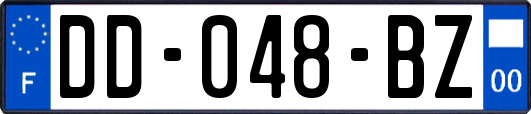 F
DD-048-BZ
00